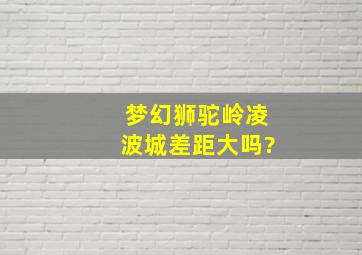 梦幻狮驼岭凌波城差距大吗?